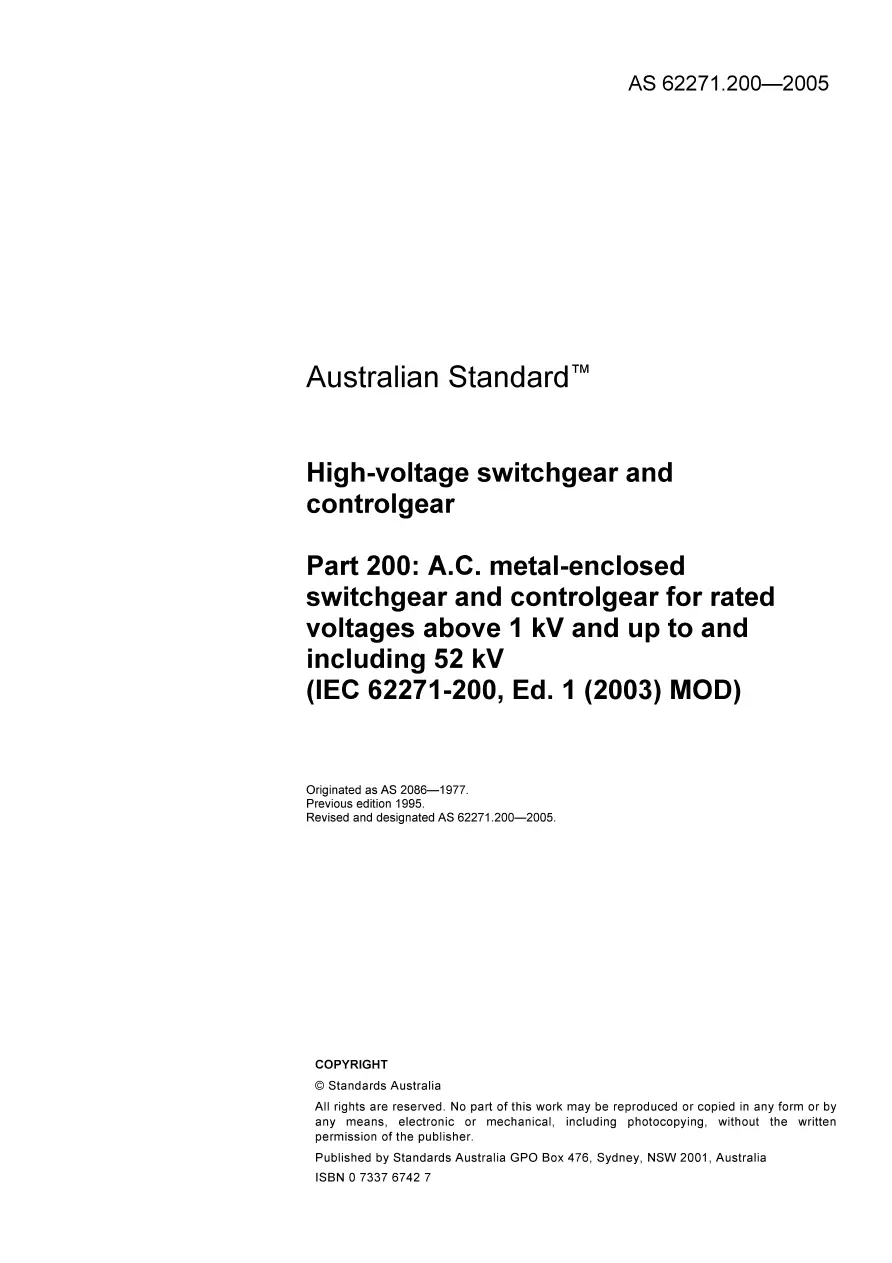 AS 62271.200—2005

Australian Standard™

High-voltage switchgear and controlgear

Part 200: A.C. metal-enclosed switchgear and controlgear for rated voltages above 1 kV and up to and including 52 kV
(IEC 62271-200, Ed. 1 (2003) MOD)

Originated as AS 2086—1977.
Previous edition 1995.
Revised and designated AS 62271.200—2005.

COPYRIGHT

© Standards Australia

All rights are reserved. No part of this work may be reproduced or copied in any form or by any means, electronic or mechanical, including photocopying, without the written permission of the publisher.

Published by Standards Australia GPO Box 476, Sydney, NSW 2001, Australia

ISBN 0 7337 6742 7